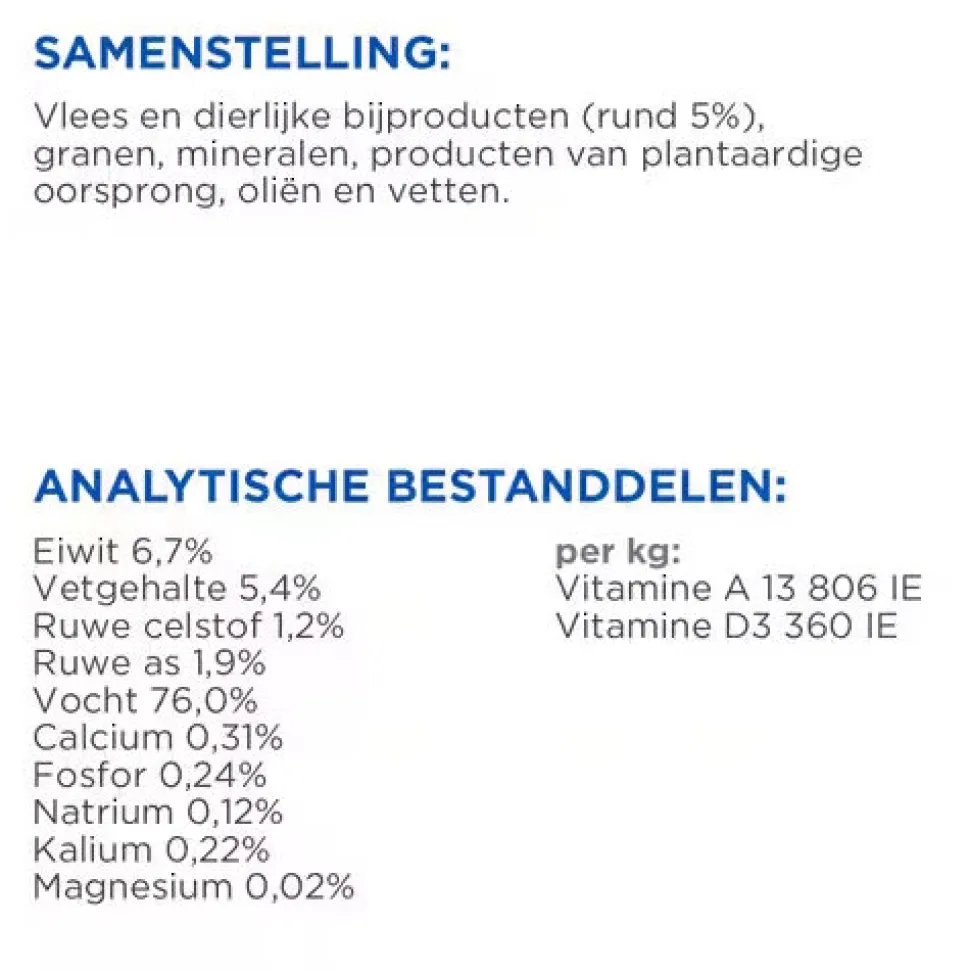 SAMENSTELLING:

Vlees en dierlijke bijproducten (rund 5%), granen, mineralen, producten van plantaardige oorsprong, oliën en vetten.

ANALYTISCHE BESTANDDELEN:

Eiwit 6,7%
Vetgehalte 5,4%
Ruwe celstof 1,2%
Ruwe as 1,9%
Vocht 76,0%
Calcium 0,31%
Fosfor 0,24%
Natrium 0,12%
Kalium 0,22%
Magnesium 0,02%

per kg:
Vitamine A 13 806 IE
Vitamine D3 360 IE